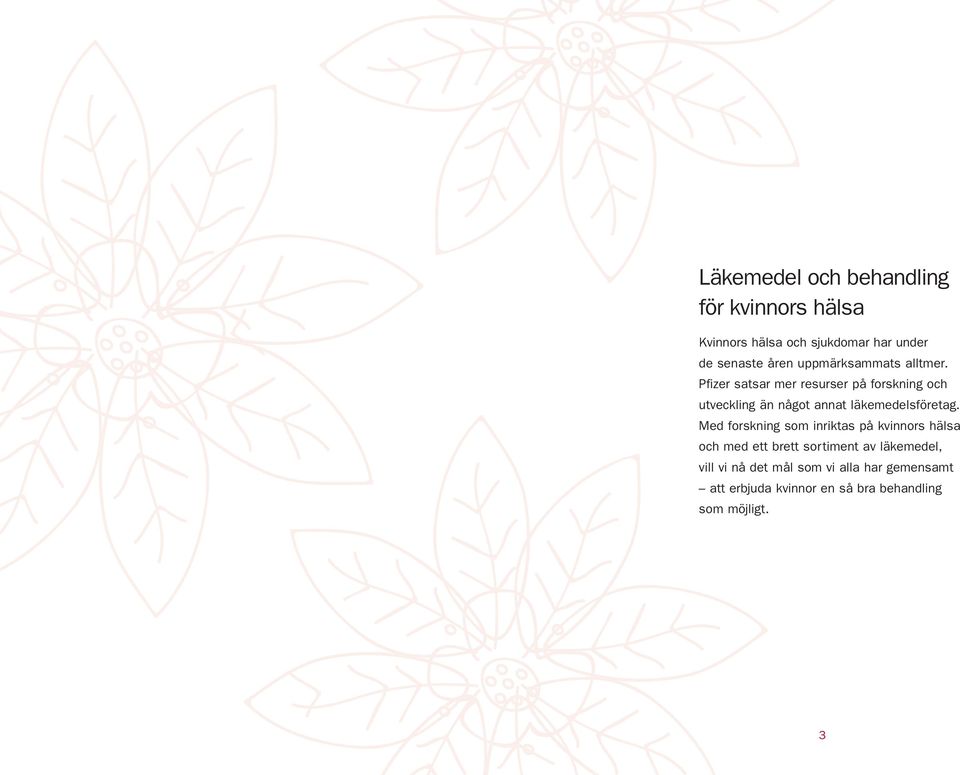 Läkemedel och behandling för kvinnors hälsa

Kvinnors hälsa och sjukdomar har under de senaste åren uppmärksammats alltmer. Pfizer satsar mer resurser på forskning och utveckling än något annat läkemedelsföretag. Med forskning som inriktas på kvinnors hälsa och med ett brett sortiment av läkemedel, vill vi nå det mål som vi alla har gemensamt – att erbjuda kvinnor en så bra behandling som möjligt.

3